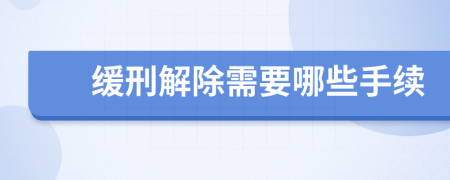 缓刑解除需要哪些手续